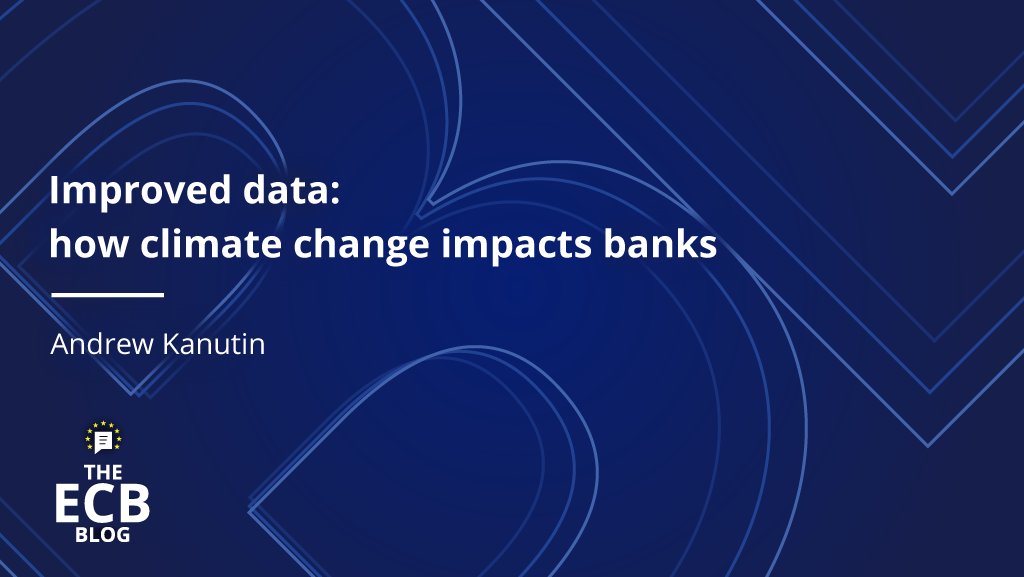 Improved data:
how climate change impacts banks

Andrew Kanutin

THE
ECB
BLOG